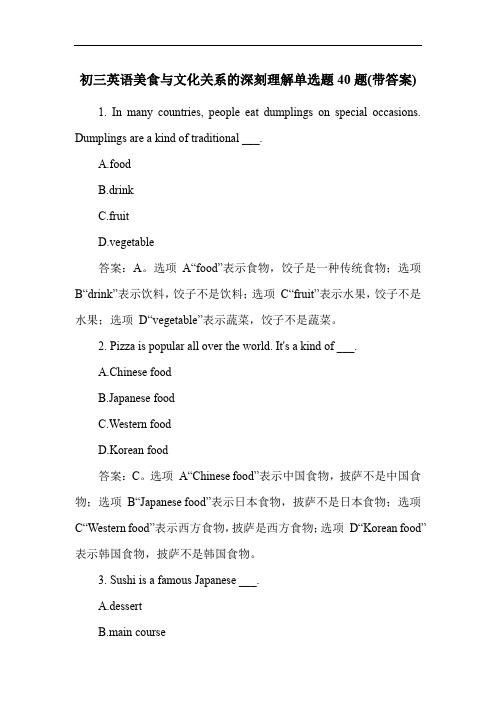 初三英语美食与文化关系的深刻理解单选题 40 题(带答案)

1. In many countries, people eat dumplings on special occasions. Dumplings are a kind of traditional ___.

A.food

B.drink

C.fruit

D.vegetable

答案：A。选项 A“food”表示食物，饺子是一种传统食物；选项 B“drink”表示饮料，饺子不是饮料；选项 C“fruit”表示水果，饺子不是水果；选项 D“vegetable”表示蔬菜，饺子不是蔬菜。

2. Pizza is popular all over the world. It's a kind of ___.

A.Chinese food

B.Japanese food

C.Western food

D.Korean food

答案：C。选项 A“Chinese food”表示中国食物，披萨不是中国食物；选项 B“Japanese food”表示日本食物，披萨不是日本食物；选项 C“Western food”表示西方食物，披萨是西方食物；选项 D“Korean food”表示韩国食物，披萨不是韩国食物。

3. Sushi is a famous Japanese ___.

A.dessert

B.main course